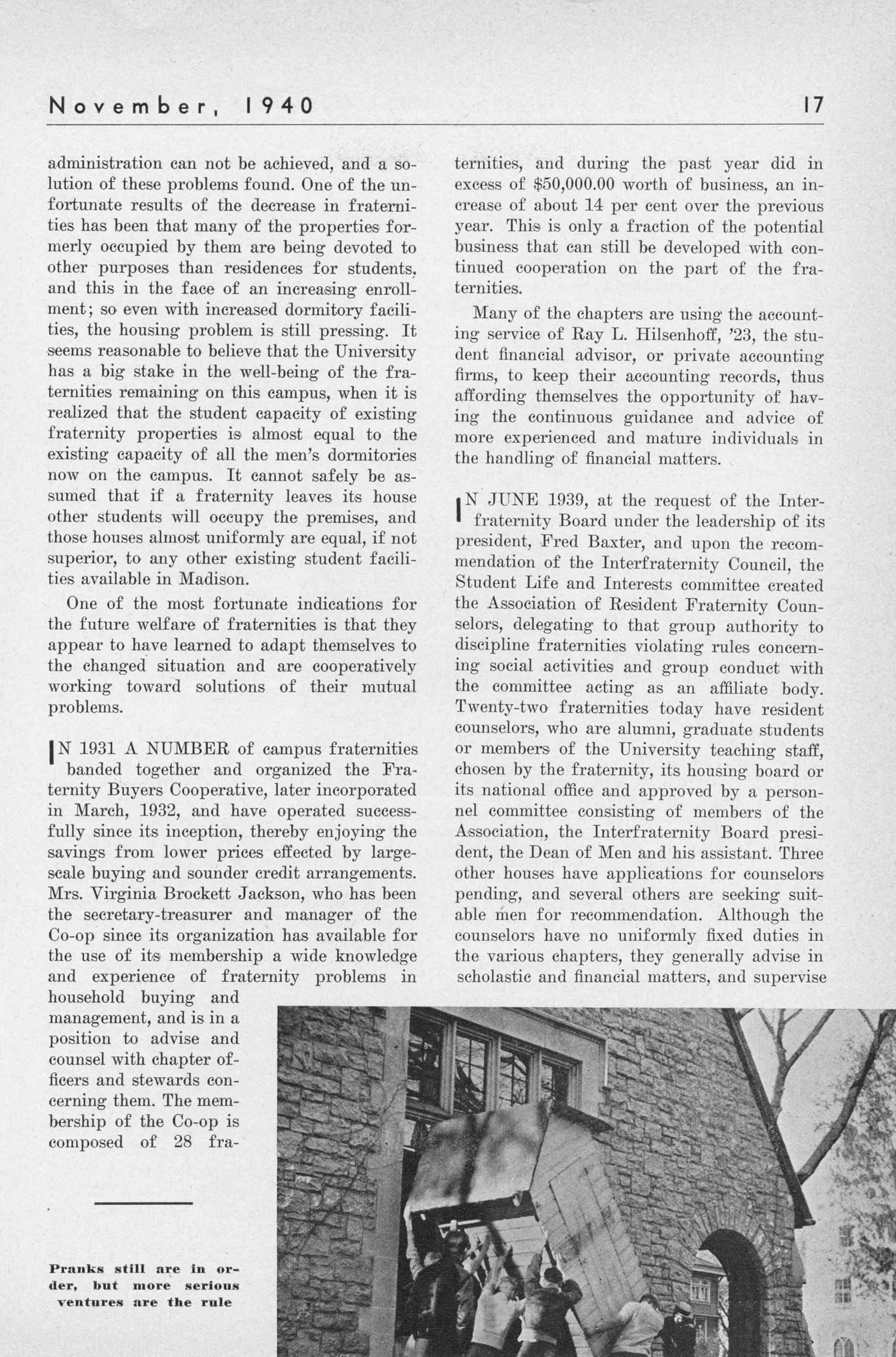 November, 1940 17

administration can not be achieved, and a solution of these problems found. One of the unfortunate results of the decrease in fraternities has been that many of the properties formerly occupied by them are being devoted to other purposes than residences for students, and this in the face of an increasing enrollment; so even with increased dormitory facilities, the housing problem is still pressing. It seems reasonable to believe that the University has a big stake in the well-being of the fraternities remaining on this campus, when it is realized that the student capacity of existing fraternity properties is almost equal to the existing capacity of all the men's dormitories now on the campus. It cannot safely be assumed that if a fraternity leaves its house other students will occupy the premises, and those houses almost uniformly are equal, if not superior, to any other existing student facilities available in Madison.

One of the most fortunate indications for the future welfare of fraternities is that they appear to have learned to adapt themselves to the changed situation and are cooperatively working toward solutions of their mutual problems.

IN 1931 A NUMBER of campus fraternities banded together and organized the Fraternity Buyers Cooperative, later incorporated in March, 1932, and have operated successfully since its inception, thereby enjoying the savings from lower prices effected by large-scale buying and sounder credit arrangements. Mrs. Virginia Brockett Jackson, who has been the secretary-treasurer and manager of the Co-op since its organization has available for the use of its membership a wide knowledge and experience of fraternity problems in household buying and management, and is in a position to advise and counsel with chapter officers and stewards concerning them. The membership of the Co-op is composed of 28 fraternities, and during the past year did in excess of $50,000.00 worth of business, an increase of about 14 per cent over the previous year. This is only a fraction of the potential business that can still be developed with continued cooperation on the part of the fraternities.

Many of the chapters are using the accounting service of Ray L. Hilsenhoff, '23, the student financial advisor, or private accounting firms, to keep their accounting records, thus affording themselves the opportunity of having the continuous guidance and advice of more experienced and mature individuals in the handling of financial matters.

IN JUNE 1939, at the request of the Interfraternity Board under the leadership of its president, Fred Baxter, and upon the recommendation of the Interfraternity Council, the Student Life and Interests committee created the Association of Resident Fraternity Counselors, delegating to that group authority to discipline fraternities violating rules concerning social activities and group conduct with the committee acting as an affiliate body. Twenty-two fraternities today have resident counselors, who are alumni, graduate students or members of the University teaching staff, chosen by the fraternity, its housing board or its national office and approved by a personnel committee consisting of members of the Association, the Interfraternity Board president, the Dean of Men and his assistant. Three other houses have applications for counselors pending, and several others are seeking suitable men for recommendation. Although the counselors have no uniformly fixed duties in the various chapters, they generally advise in scholastic and financial matters, and supervise

Pranks still are in order, but more serious ventures are the rule